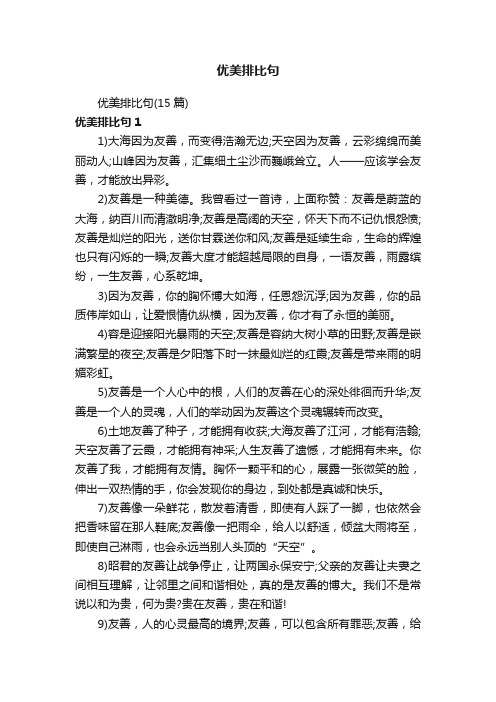 优美排比句

优美排比句(15 篇)

优美排比句 1

1)大海因为友善，而变得浩瀚无边;天空因为友善，云彩绵绵而美丽动人;山峰因为友善，汇集细土尘沙而巍峨耸立。人——应该学会友善，才能放出异彩。

2)友善是一种美德。我曾看过一首诗，上面称赞：友善是蔚蓝的大海，纳百川而清澈明净;友善是高阔的天空，怀天下而不记仇恨怨愤;友善是灿烂的阳光，送你甘霖送你和风;友善是延续生命，生命的辉煌也只有闪烁的一瞬;友善大度才能超越局限的自身，一语友善，雨露缤纷，一生友善，心系乾坤。

3)因为友善，你的胸怀博大如海，任恩怨沉浮;因为友善，你的品质伟岸如山，让爱恨情仇纵横，因为友善，你才有了永恒的美丽。

4)容是迎接阳光暴雨的天空;友善是容纳大树小草的田野;友善是嵌满繁星的夜空;友善是夕阳落下时一抹最灿烂的红霞;友善是带来雨的明媚彩虹。

5)友善是一个人心中的根，人们的友善在心的深处徘徊而升华;友善是一个人的灵魂，人们的举动因为友善这个灵魂辗转而改变。

6)土地友善了种子，才能拥有收获;大海友善了江河，才能有浩翰;天空友善了云霞，才能拥有神采;人生友善了遗憾，才能拥有未来。你友善了我，才能拥有友情。胸怀一颗平和的心，展露一张微笑的脸，伸出一双热情的手，你会发现你的身边，到处都是真诚和快乐。

7)友善像一朵鲜花，散发着清香，即使有人踩了一脚，也依然会把香味留在那人鞋底;友善像一把雨伞，给人以舒适，倾盆大雨将至，即使自己淋雨，也会永远当别人头顶的“天空”。

8)昭君的友善让战争停止，让两国永保安宁;父亲的友善让夫妻之间相互理解，让邻里之间和谐相处，真的是友善的博大。我们不是常说以和为贵，何为贵?贵在友善，贵在和谐!

9)友善，人的心灵最高的境界;友善，可以包含所有罪恶;友善，给